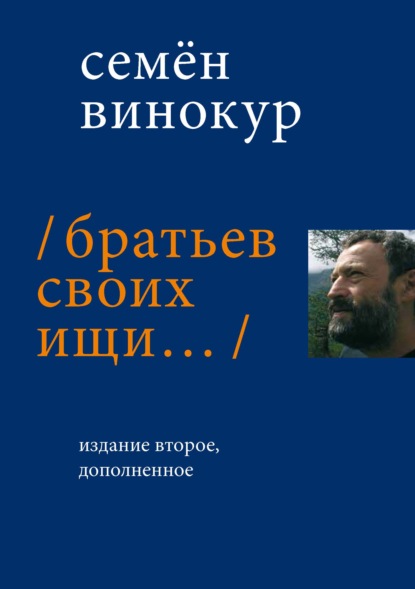 семён
винокур

/ братьев
своих
ищи… /

издание второе,
дополненное